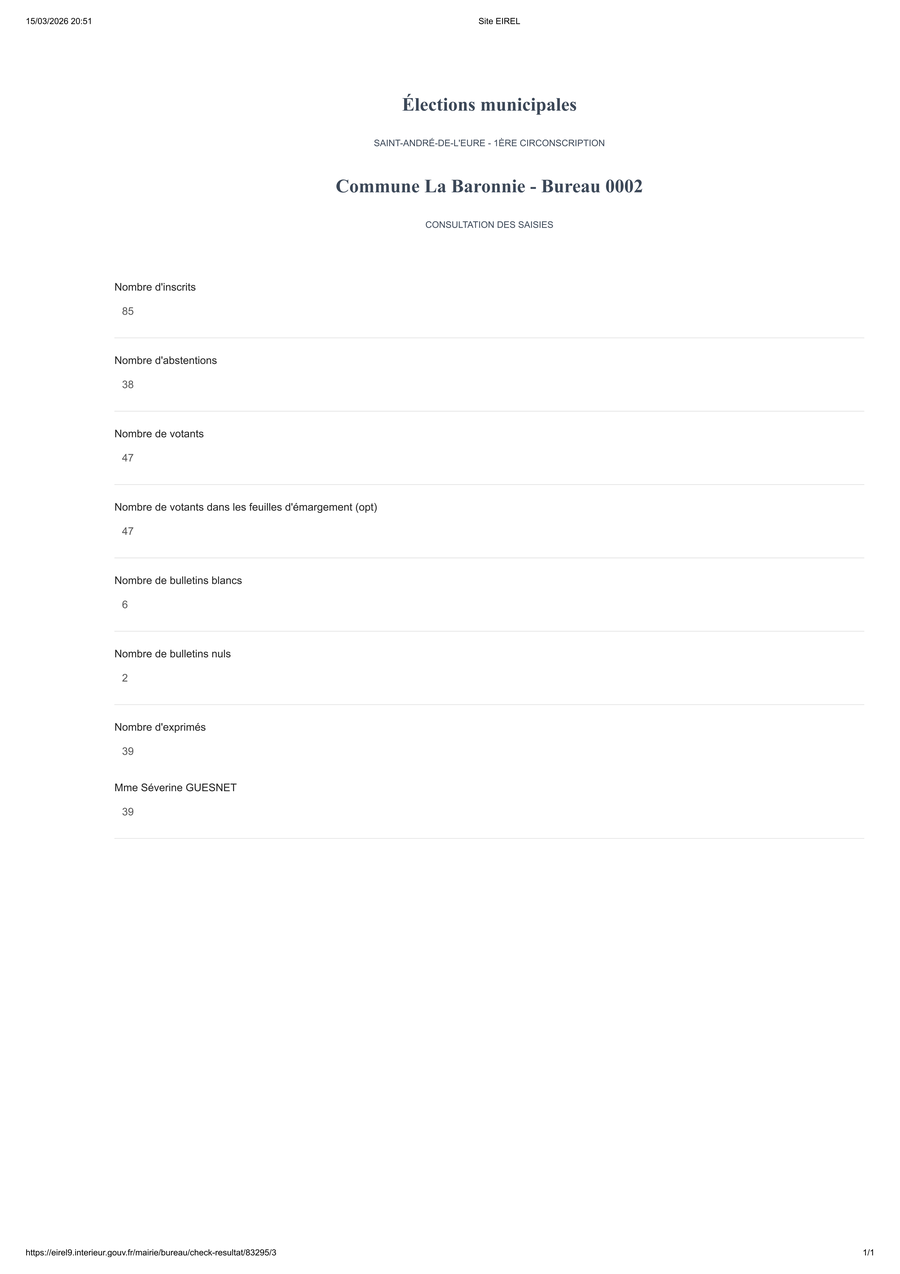 15/03/2026 20:51

Site EIREL

Élections municipales

SAINT-ANDRÉ-DE-L'EURE - 1ÈRE CIRCONSCRIPTION

Commune La Baronnie - Bureau 0002

CONSULTATION DES SAISIES

Nombre d'inscrits

85

Nombre d'abstentions

38

Nombre de votants

47

Nombre de votants dans les feuilles d'émargement (opt)

47

Nombre de bulletins blancs

6

Nombre de bulletins nuls

2

Nombre d'exprimés

39

Mme Séverine GUESNET

39

https://eirel9.interieur.gouv.fr/mairie/bureau/check-resultat/83295/3

1/1